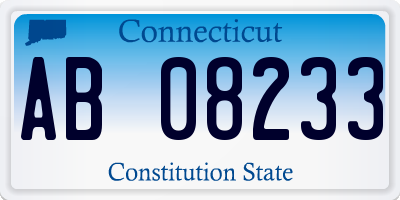 Connecticut

AB 08233

Constitution State